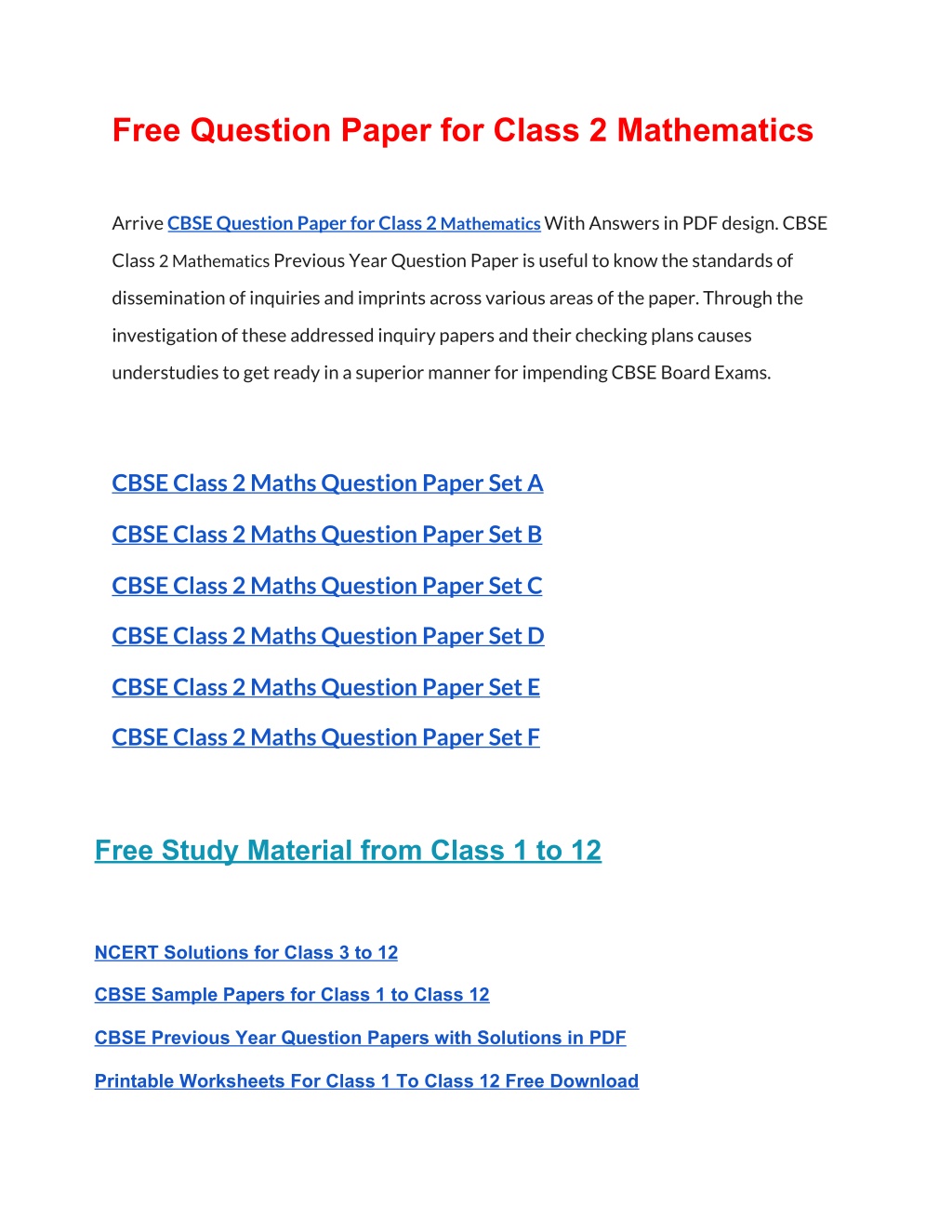 Free Question Paper for Class 2 Mathematics

Arrive CBSE Question Paper for Class 2 Mathematics With Answers in PDF design. CBSE Class 2 Mathematics Previous Year Question Paper is useful to know the standards of dissemination of inquiries and imprints across various areas of the paper. Through the investigation of these addressed inquiry papers and their checking plans causes understudies to get ready in a superior manner for impending CBSE Board Exams.

CBSE Class 2 Maths Question Paper Set A

CBSE Class 2 Maths Question Paper Set B

CBSE Class 2 Maths Question Paper Set C

CBSE Class 2 Maths Question Paper Set D

CBSE Class 2 Maths Question Paper Set E

CBSE Class 2 Maths Question Paper Set F

Free Study Material from Class 1 to 12

NCERT Solutions for Class 3 to 12

CBSE Sample Papers for Class 1 to Class 12

CBSE Previous Year Question Papers with Solutions in PDF

Printable Worksheets For Class 1 To Class 12 Free Download